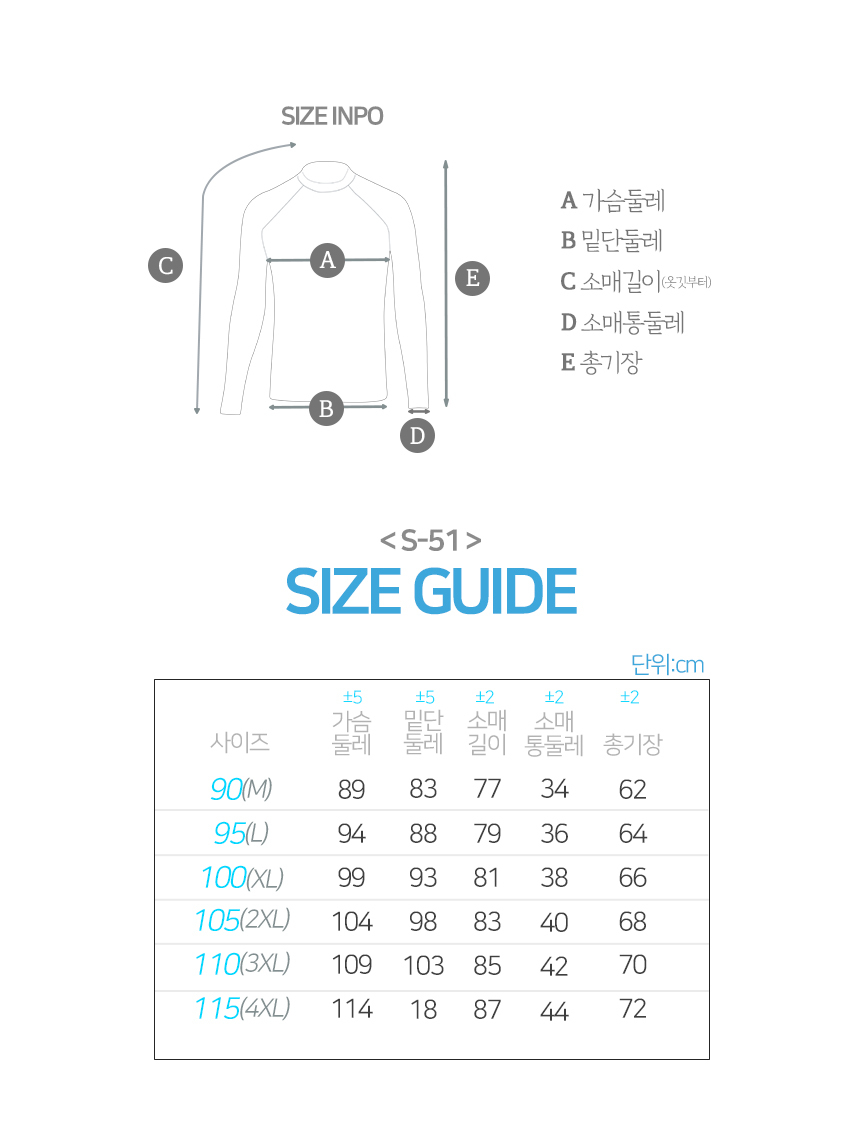 SIZE INPO

C
A
E
B
D

A 가슴둘레
B 밑단둘레
C 소매길이(옷깃부터)
D 소매통둘레
E 총기장

< S-51 >
SIZE GUIDE

단위:cm

| 사이즈 | ±5 가슴 둘레 | ±5 밑단 둘레 | ±2 소매 길이 | ±2 소매 통둘레 | ±2 총기장 |
|---|---|---|---|---|---|
| 90(M) | 89 | 83 | 77 | 34 | 62 |
| 95(L) | 94 | 88 | 79 | 36 | 64 |
| 100(XL) | 99 | 93 | 81 | 38 | 66 |
| 105(2XL) | 104 | 98 | 83 | 40 | 68 |
| 110(3XL) | 109 | 103 | 85 | 42 | 70 |
| 115(4XL) | 114 | 18 | 87 | 44 | 72 |